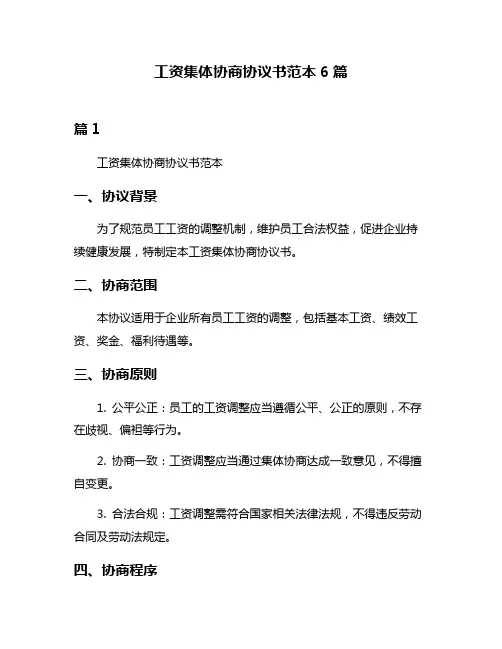 工资集体协商协议书范本 6 篇

篇 1

工资集体协商协议书范本

一、协议背景

为了规范员工工资的调整机制，维护员工合法权益，促进企业持续健康发展，特制定本工资集体协商协议书。

二、协商范围

本协议适用于企业所有员工工资的调整，包括基本工资、绩效工资、奖金、福利待遇等。

三、协商原则

1. 公平公正：员工的工资调整应当遵循公平、公正的原则，不存在歧视、偏袒等行为。

2. 协商一致：工资调整应当通过集体协商达成一致意见，不得擅自变更。

3. 合法合规：工资调整需符合国家相关法律法规，不得违反劳动合同及劳动法规定。

四、协商程序